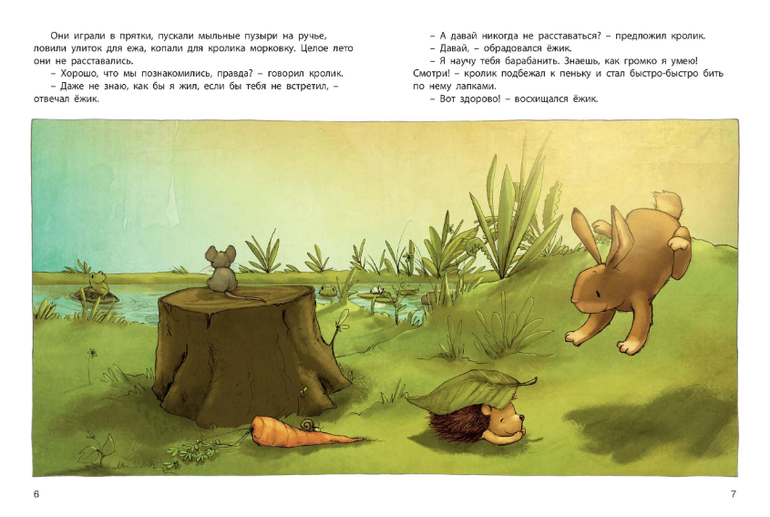 Они играли в прятки, пускали мыльные пузыри на ручье, ловили улиток для ежа, копали для кролика морковку. Целое лето они не расставались.

– Хорошо, что мы познакомились, правда? – говорил кролик.

– Даже не знаю, как бы я жил, если бы тебя не встретил, – отвечал ёжик.

– А давай никогда не расставаться? – предложил кролик.

– Давай, – обрадовался ёжик.

– Я научу тебя барабанить. Знаешь, как громко я умею! Смотри! – кролик подбежал к пеньку и стал быстро-быстро бить по нему лапками.

– Вот здорово! – восхищался ёжик.

6

7